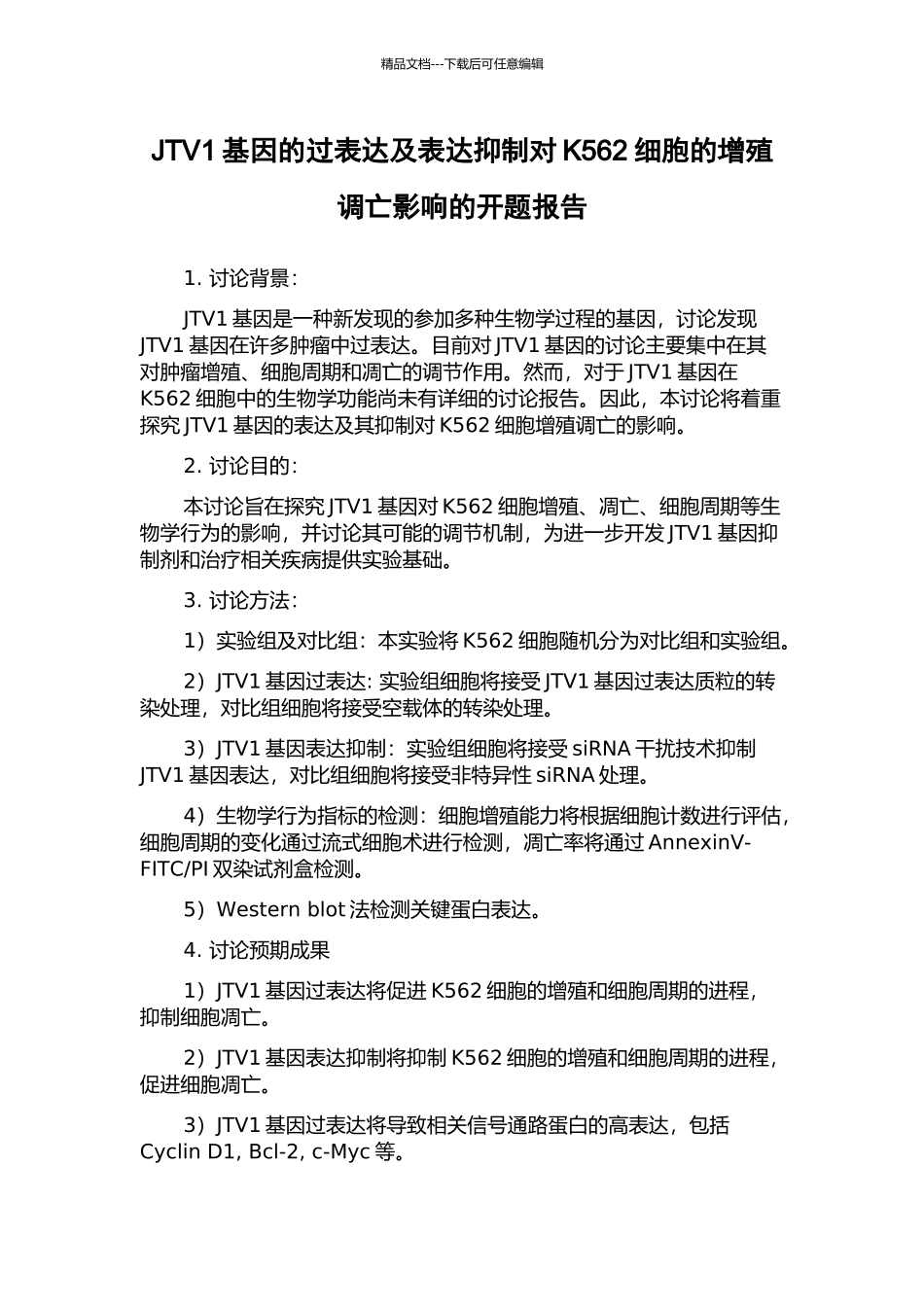 精品文档---下载后可任意编辑

JTV1 基因的过表达及表达抑制对 K562 细胞的增殖调亡影响的开题报告

1. 讨论背景：

JTV1 基因是一种新发现的参加多种生物学过程的基因，讨论发现 JTV1 基因在许多肿瘤中过表达。目前对 JTV1 基因的讨论主要集中在其对肿瘤增殖、细胞周期和凋亡的调节作用。然而，对于 JTV1 基因在 K562 细胞中的生物学功能尚未有详细的讨论报告。因此，本讨论将着重探究 JTV1 基因的表达及其抑制对 K562 细胞增殖调亡的影响。

2. 讨论目的：

本讨论旨在探究 JTV1 基因对 K562 细胞增殖、凋亡、细胞周期等生物学行为的影响，并讨论其可能的调节机制，为进一步开发 JTV1 基因抑制剂和治疗相关疾病提供实验基础。

3. 讨论方法：

1）实验组及对比组：本实验将 K562 细胞随机分为对比组和实验组。

2）JTV1 基因过表达: 实验组细胞将接受 JTV1 基因过表达质粒的转染处理，对比组细胞将接受空载体的转染处理。

3）JTV1 基因表达抑制：实验组细胞将接受 siRNA 干扰技术抑制 JTV1 基因表达，对比组细胞将接受非特异性 siRNA 处理。

4）生物学行为指标的检测：细胞增殖能力将根据细胞计数进行评估，细胞周期的变化通过流式细胞术进行检测，凋亡率将通过 AnnexinV-FITC/PI 双染试剂盒检测。

5）Western blot 法检测关键蛋白表达。

4. 讨论预期成果

1）JTV1 基因过表达将促进 K562 细胞的增殖和细胞周期的进程，抑制细胞凋亡。

2）JTV1 基因表达抑制将抑制 K562 细胞的增殖和细胞周期的进程，促进细胞凋亡。

3）JTV1 基因过表达将导致相关信号通路蛋白的高表达，包括 Cyclin D1, Bcl-2, c-Myc 等。